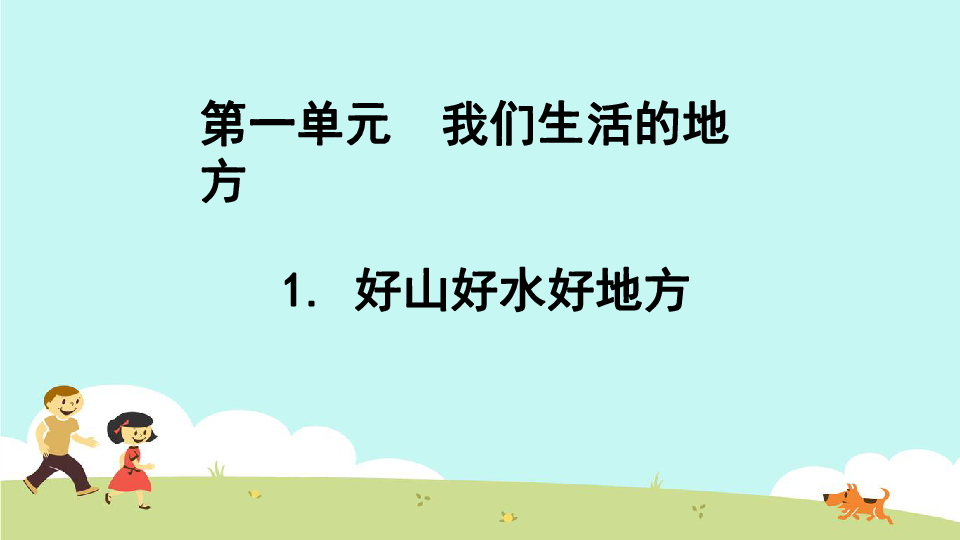 第一单元　我们生活的地方

1. 好山好水好地方